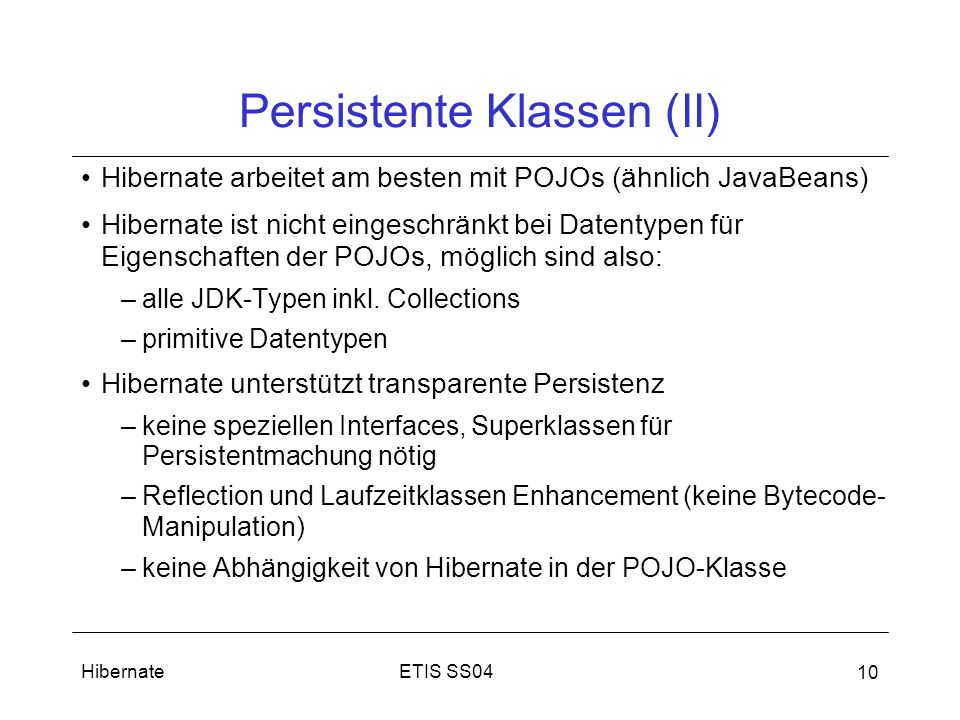 Persistente Klassen (II)

• Hibernate arbeitet am besten mit POJOs (ähnlich JavaBeans)

• Hibernate ist nicht eingeschränkt bei Datentypen für Eigenschaften der POJOs, möglich sind also:
– alle JDK-Typen inkl. Collections
– primitive Datentypen

• Hibernate unterstützt transparente Persistenz
– keine speziellen Interfaces, Superklassen für Persistentmachung nötig
– Reflection und Laufzeitklassen Enhancement (keine Bytecode-Manipulation)
– keine Abhängigkeit von Hibernate in der POJO-Klasse

Hibernate ETIS SS04 10